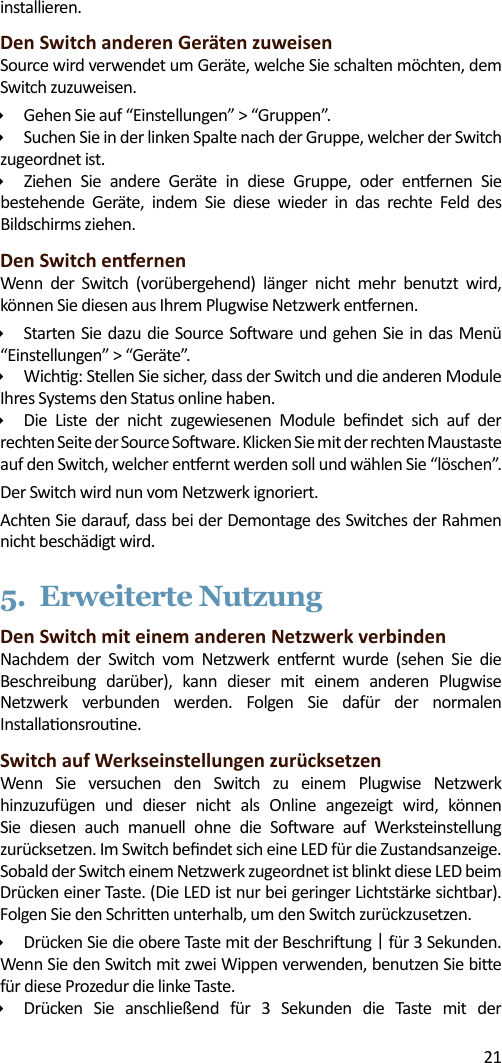 installieren.

Den Switch anderen Geräten zuweisen
Source wird verwendet um Geräte, welche Sie schalten möchten, dem Switch zuzuweisen.

› Gehen Sie auf “Einstellungen” > “Gruppen”.

› Suchen Sie in der linken Spalte nach der Gruppe, welcher der Switch zugeordnet ist.

› Ziehen Sie andere Geräte in diese Gruppe, oder entfernen Sie bestehende Geräte, indem Sie diese wieder in das rechte Feld des Bildschirms ziehen.

Den Switch entfernen
Wenn der Switch (vorübergehend) länger nicht mehr benutzt wird, können Sie diesen aus Ihrem Plugwise Netzwerk entfernen.

› Starten Sie dazu die Source Software und gehen Sie in das Menü “Einstellungen” > “Geräte”.

› Wichtig: Stellen Sie sicher, dass der Switch und die anderen Module Ihres Systems den Status online haben.

› Die Liste der nicht zugewiesenen Module befindet sich auf der rechten Seite der Source Software. Klicken Sie mit der rechten Maustaste auf den Switch, welcher entfernt werden soll und wählen Sie “löschen”.

Der Switch wird nun vom Netzwerk ignoriert.

Achten Sie darauf, dass bei der Demontage des Switches der Rahmen nicht beschädigt wird.

5. Erweiterte Nutzung

Den Switch mit einem anderen Netzwerk verbinden
Nachdem der Switch vom Netzwerk entfernt wurde (sehen Sie die Beschreibung darüber), kann dieser mit einem anderen Plugwise Netzwerk verbunden werden. Folgen Sie dafür der normalen Installationsroutine.

Switch auf Werkseinstellungen zurücksetzen
Wenn Sie versuchen den Switch zu einem Plugwise Netzwerk hinzuzufügen und dieser nicht als Online angezeigt wird, können Sie diesen auch manuell ohne die Software auf Werksteinstellung zurücksetzen. Im Switch befindet sich eine LED für die Zustandsanzeige. Sobald der Switch einem Netzwerk zugeordnet ist blinkt diese LED beim Drücken einer Taste. (Die LED ist nur bei geringer Lichtstärke sichtbar). Folgen Sie den Schritten unterhalb, um den Switch zurückzusetzen.

› Drücken Sie die obere Taste mit der Beschriftung | für 3 Sekunden. Wenn Sie den Switch mit zwei Wippen verwenden, benutzen Sie bitte für diese Prozedur die linke Taste.

› Drücken Sie anschließend für 3 Sekunden die Taste mit der

21